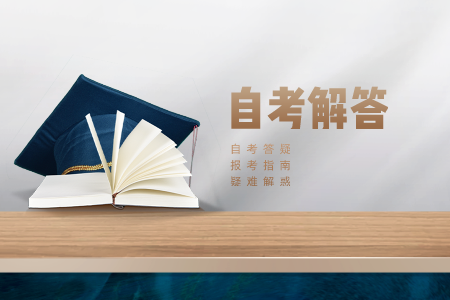 自考解答

自考答疑
报考指南
疑难解惑